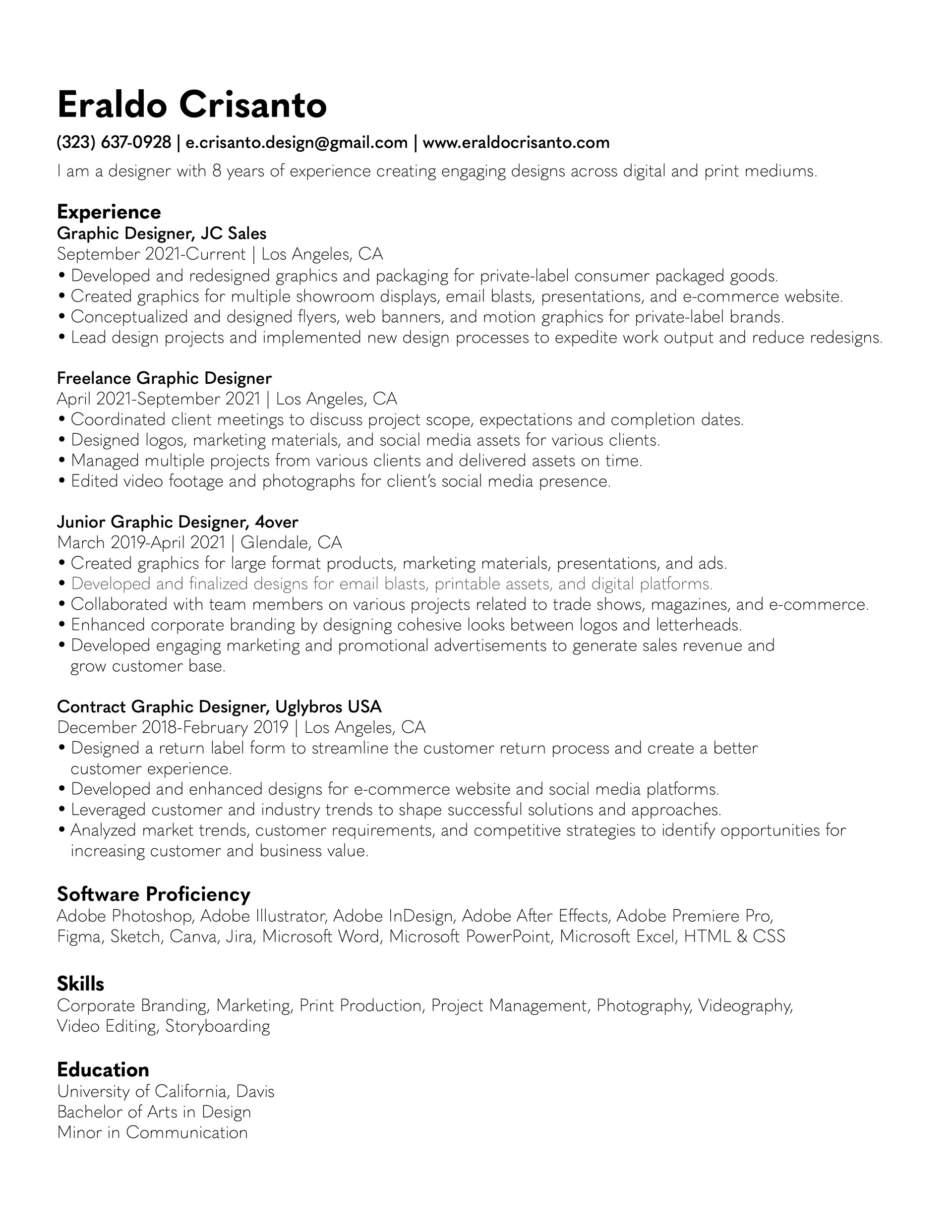 Eraldo Crisanto

(323) 637-0928 | e.crisanto.design@gmail.com | www.eraldocrisanto.com

I am a designer with 8 years of experience creating engaging designs across digital and print mediums.

Experience

Graphic Designer, JC Sales
September 2021-Current | Los Angeles, CA
• Developed and redesigned graphics and packaging for private-label consumer packaged goods.
• Created graphics for multiple showroom displays, email blasts, presentations, and e-commerce website.
• Conceptualized and designed flyers, web banners, and motion graphics for private-label brands.
• Lead design projects and implemented new design processes to expedite work output and reduce redesigns.

Freelance Graphic Designer
April 2021-September 2021 | Los Angeles, CA
• Coordinated client meetings to discuss project scope, expectations and completion dates.
• Designed logos, marketing materials, and social media assets for various clients.
• Managed multiple projects from various clients and delivered assets on time.
• Edited video footage and photographs for client's social media presence.

Junior Graphic Designer, 4over
March 2019-April 2021 | Glendale, CA
• Created graphics for large format products, marketing materials, presentations, and ads.
• Developed and finalized designs for email blasts, printable assets, and digital platforms.
• Collaborated with team members on various projects related to trade shows, magazines, and e-commerce.
• Enhanced corporate branding by designing cohesive looks between logos and letterheads.
• Developed engaging marketing and promotional advertisements to generate sales revenue and grow customer base.

Contract Graphic Designer, Uglybros USA
December 2018-February 2019 | Los Angeles, CA
• Designed a return label form to streamline the customer return process and create a better customer experience.
• Developed and enhanced designs for e-commerce website and social media platforms.
• Leveraged customer and industry trends to shape successful solutions and approaches.
• Analyzed market trends, customer requirements, and competitive strategies to identify opportunities for increasing customer and business value.

Software Proficiency
Adobe Photoshop, Adobe Illustrator, Adobe InDesign, Adobe After Effects, Adobe Premiere Pro, Figma, Sketch, Canva, Jira, Microsoft Word, Microsoft PowerPoint, Microsoft Excel, HTML & CSS

Skills
Corporate Branding, Marketing, Print Production, Project Management, Photography, Videography, Video Editing, Storyboarding

Education
University of California, Davis
Bachelor of Arts in Design
Minor in Communication